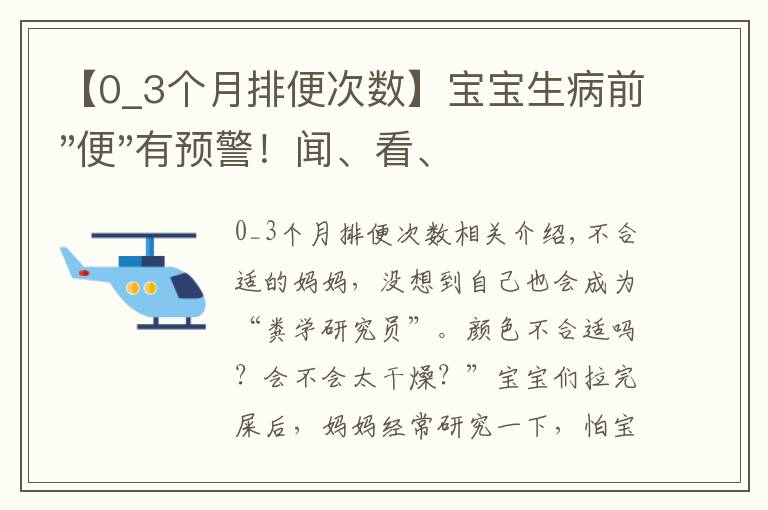 【0_3个月排便次数】宝宝生病前"便"有预警！闻、看、

0_3个月排便次数相关介绍，不合适的妈妈，没想到自己也会成为“粪学研究员”。颜色不合适吗？会不会太干燥？”宝宝们拉完屎后，妈妈经常研究一下，怕宝